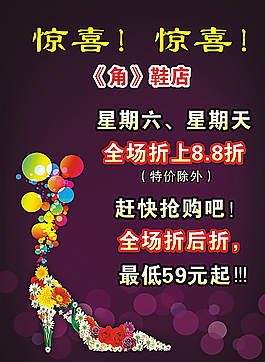 惊喜！ 惊喜！

《角》鞋店

星期六、星期天

全场折上8.8折

（特价除外）

赶快抢购吧！

全场折后折，

最低59元起!!!